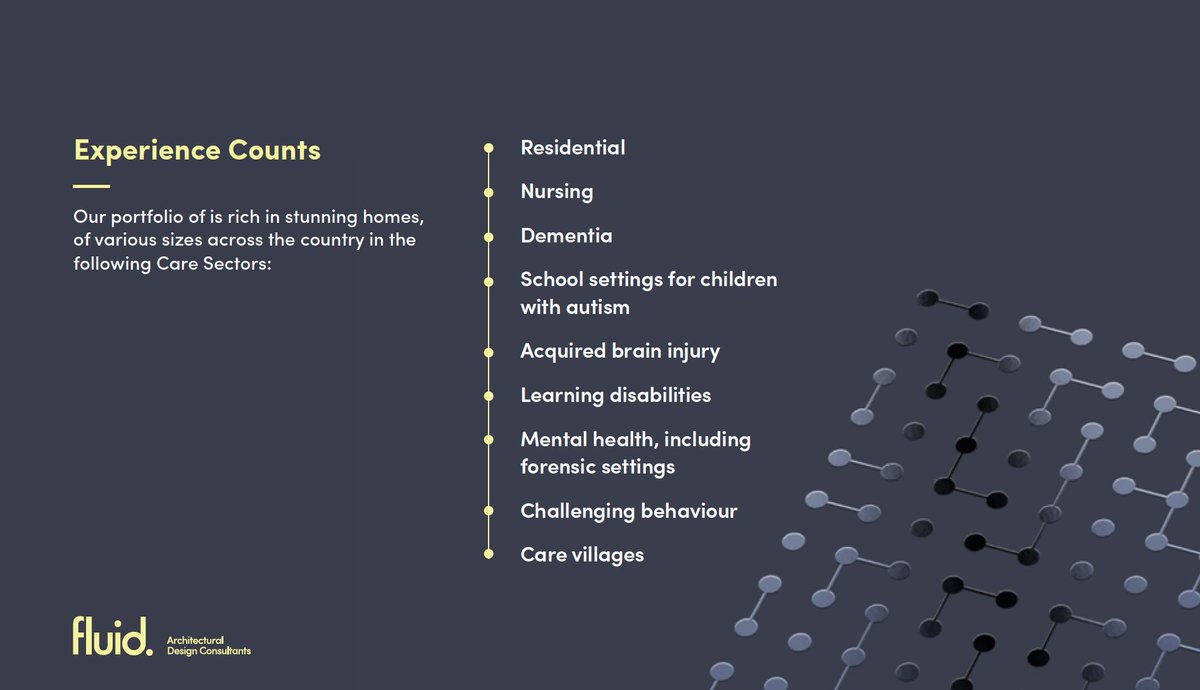 Experience Counts

Our portfolio of is rich in stunning homes, of various sizes across the country in the following Care Sectors:

Residential

Nursing

Dementia

School settings for children with autism

Acquired brain injury

Learning disabilities

Mental health, including forensic settings

Challenging behaviour

Care villages

fluid. Architectural Design Consultants